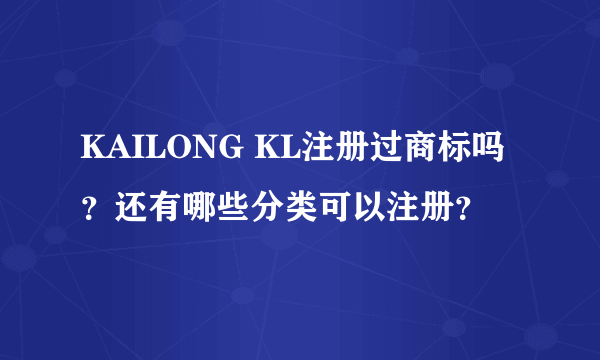 KAILONG KL注册过商标吗？还有哪些分类可以注册?